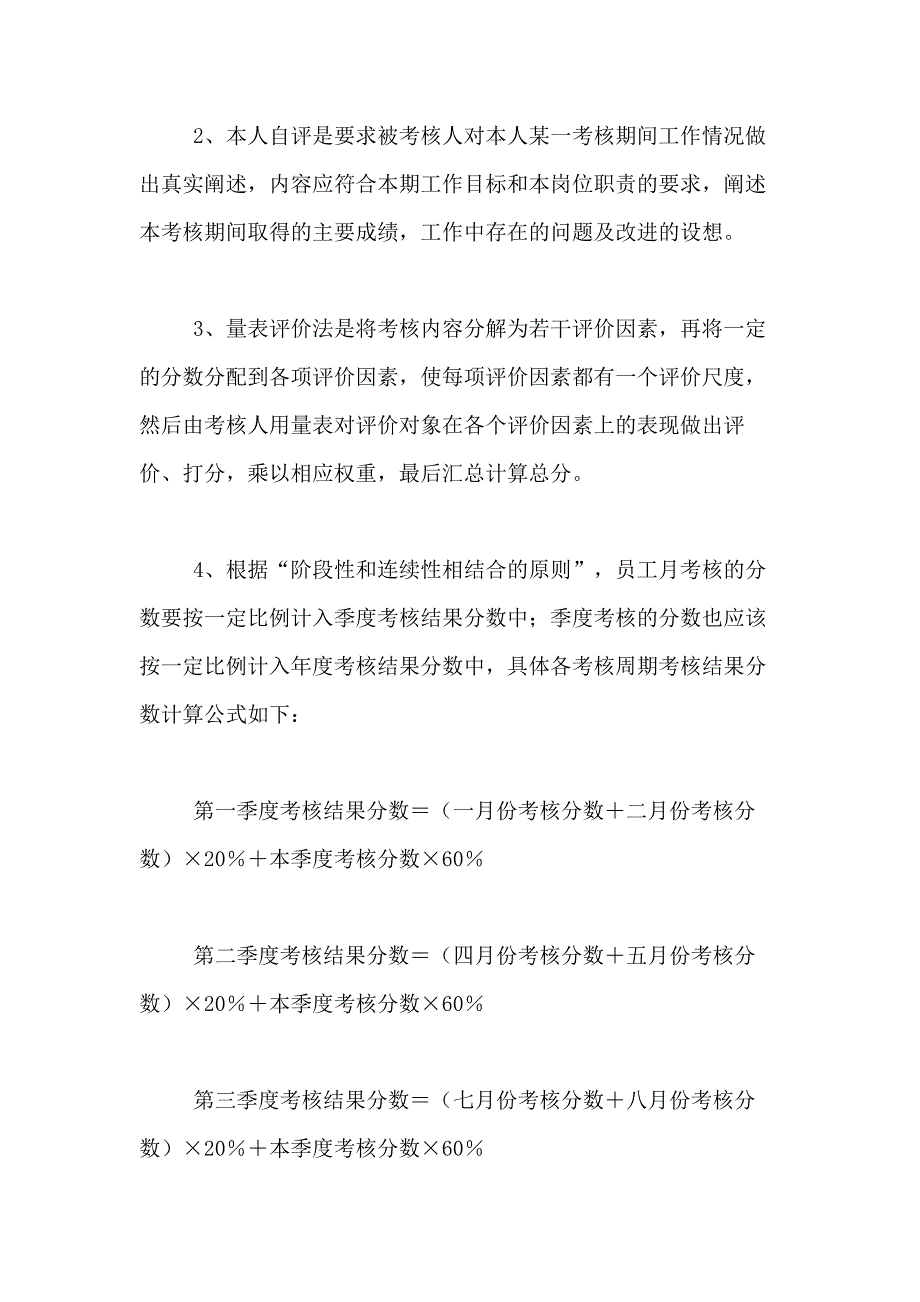 2、本人自评是要求被考核人对本人某一考核期间工作情况做出真实阐述，内容应符合本期工作目标和本岗位职责的要求，阐述本考核期间取得的主要成绩，工作中存在的问题及改进的设想。

3、量表评价法是将考核内容分解为若干评价因素，再将一定的分数分配到各项评价因素，使每项评价因素都有一个评价尺度，然后由考核人用量表对评价对象在各个评价因素上的表现做出评价、打分，乘以相应权重，最后汇总计算总分。

4、根据“阶段性和连续性相结合的原则”，员工月考核的分数要按一定比例计入季度考核结果分数中；季度考核的分数也应该按一定比例计入年度考核结果分数中，具体各考核周期考核结果分数计算公式如下：

第一季度考核结果分数＝（一月份考核分数＋二月份考核分数）×20％＋本季度考核分数×60％

第二季度考核结果分数＝（四月份考核分数＋五月份考核分数）×20％＋本季度考核分数×60％

第三季度考核结果分数＝（七月份考核分数＋八月份考核分数）×20％＋本季度考核分数×60％